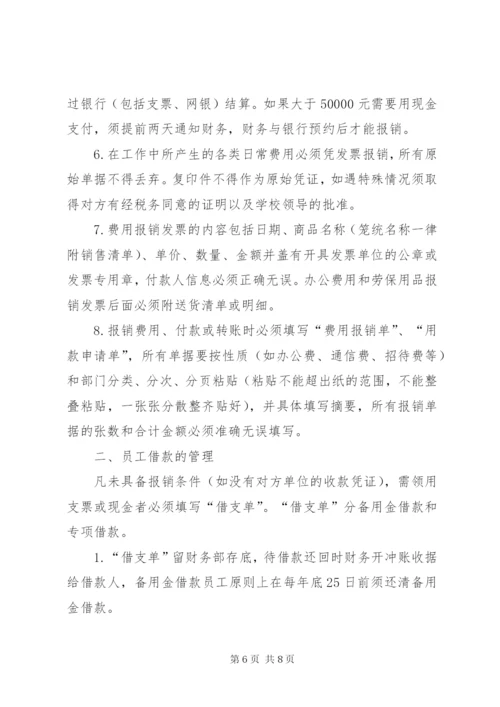 过银行（包括支票、网银）结算。如果大于 50000 元需要用现金支付，须提前两天通知财务，财务与银行预约后才能报销。

6. 在工作中所产生的各类日常费用必须凭发票报销，所有原始单据不得丢弃。复印件不得作为原始凭证，如遇特殊情况须取得对方有经税务同意的证明以及学校领导的批准。

7. 费用报销发票的内容包括日期、商品名称（笼统名称一律附销售清单）、单价、数量、金额并盖有开具发票单位的公章或发票专用章，付款人信息必须正确无误。办公费用和劳保用品报销发票后面必须附送货清单或明细。

8. 报销费用、付款或转账时必须填写“费用报销单”、“用款申请单”，所有单据要按性质（如办公费、通信费、招待费等）和部门分类、分次、分页粘贴（粘贴不能超出纸的范围，不能整叠粘贴，一张张分散整齐贴好），并具体填写摘要，所有报销单据的张数和合计金额必须准确无误填写。

二、员工借款的管理

凡未具备报销条件（如没有对方单位的收款凭证），需领用支票或现金者必须填写“借支单”。“借支单”分备用金借款和专项借款。

1. “借支单”留财务部存底，待借款还回时财务开冲账收据给借款人，备用金借款员工原则上在每年底 25 日前须还清备用金借款。

第 6 页 共 8 页